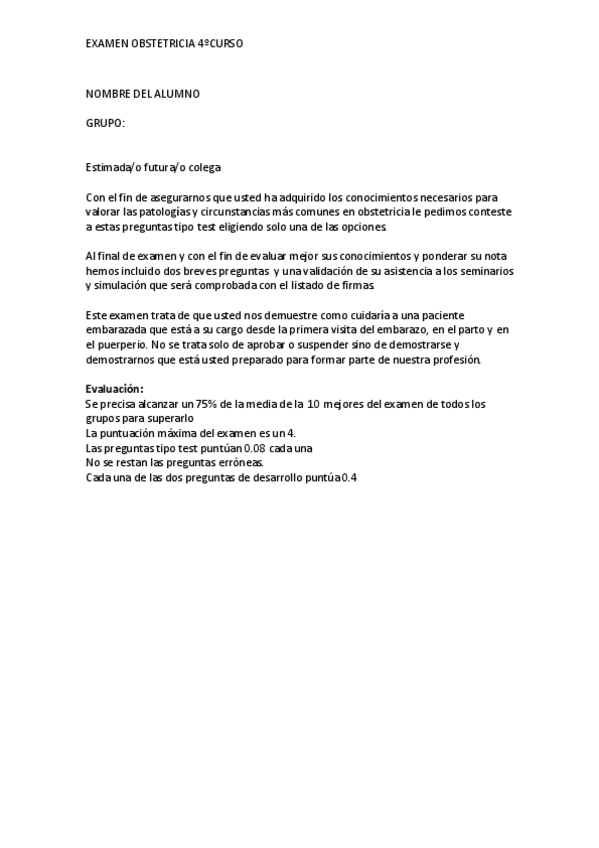 EXAMEN OBSTETRICIA 4ºCURSO

NOMBRE DEL ALUMNO

GRUPO:

Estimada/o futura/o colega

Con el fin de asegurarnos que usted ha adquirido los conocimientos necesarios para valorar las patologías y circunstancias más comunes en obstetricia le pedimos conteste a estas preguntas tipo test eligiendo solo una de las opciones

Al final de examen y con el fin de evaluar mejor sus conocimientos y ponderar su nota hemos incluido dos breves preguntas y una validación de su asistencia a los seminarios y simulación que será comprobada con el listado de firmas

Este examen trata de que usted nos demuestre como cuidaría a una paciente embarazada que está a su cargo desde la primera visita del embarazo, en el parto y en el puerperio. No se trata solo de aprobar o suspender sino de demostrarse y demostrarnos que está usted preparado para formar parte de nuestra profesión.

Evaluación:
Se precisa alcanzar un 75% de la media de la 10 mejores del examen de todos los grupos para superarlo
La puntuación máxima del examen es un 4.
Las preguntas tipo test puntúan 0.08 cada una
No se restan las preguntas erróneas.
Cada una de las dos preguntas de desarrollo puntúa 0.4